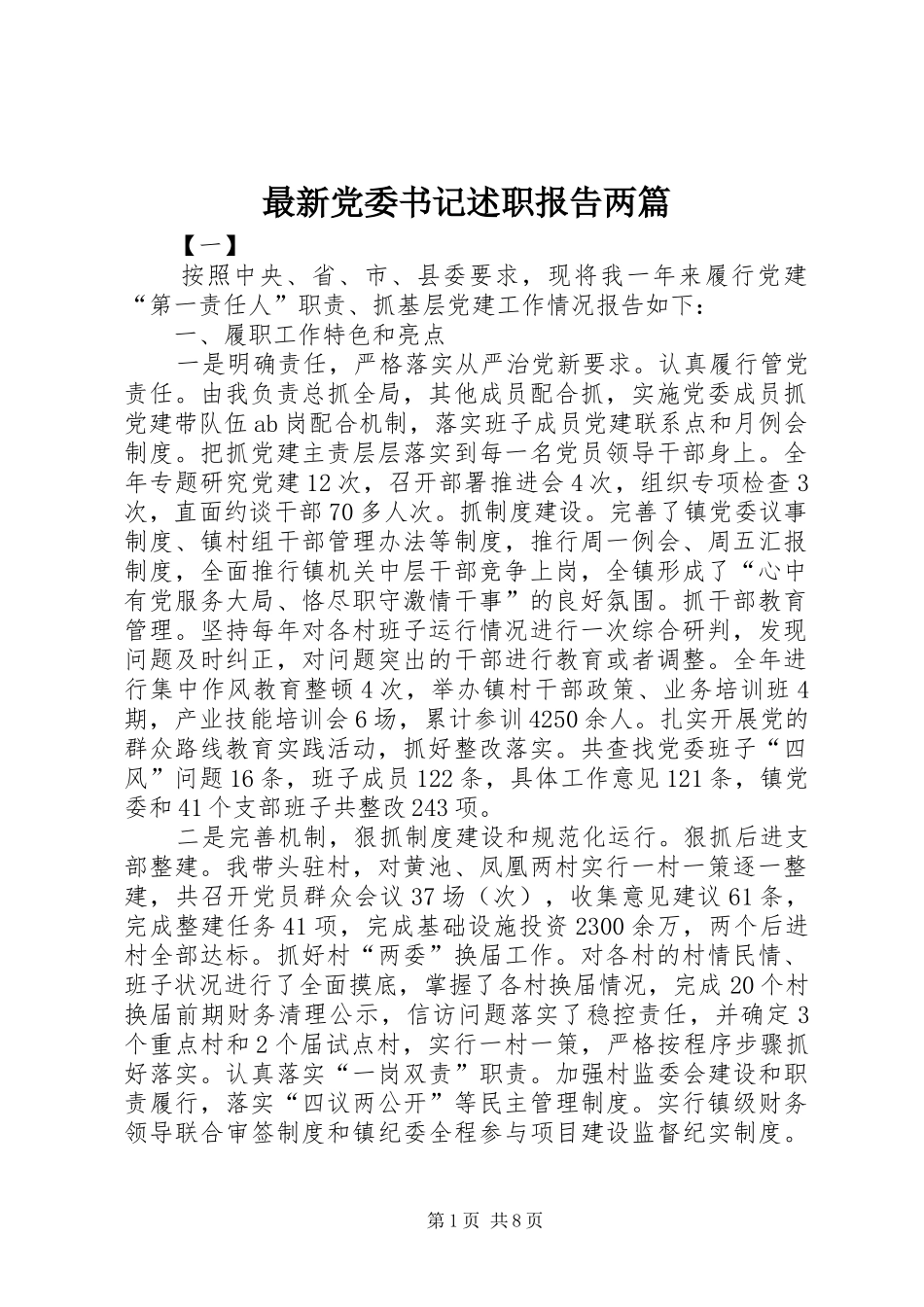 最新党委书记述职报告两篇

【一】

按照中央、省、市、县委要求，现将我一年来履行党建“第一责任人”职责、抓基层党建工作情况报告如下：

一、履职工作特色和亮点

一是明确责任，严格落实从严治党新要求。认真履行管党责任。由我负责总抓全局，其他成员配合抓，实施党委成员抓党建带队伍ab岗配合机制，落实班子成员党建联系点和月例会制度。把抓党建主责层层落实到每一名党员领导干部身上。全年专题研究党建12次，召开部署推进会4次，组织专项检查3次，直面约谈干部70多人次。抓制度建设。完善了镇党委议事制度、镇村组干部管理办法等制度，推行周一例会、周五汇报制度，全面推行镇机关中层干部竞争上岗，全镇形成了“心中有党服务大局、恪尽职守激情干事”的良好氛围。抓干部教育管理。坚持每年对各村班子运行情况进行一次综合研判，发现问题及时纠正，对问题突出的干部进行教育或者调整。全年进行集中作风教育整顿4次，举办镇村干部政策、业务培训班4期，产业技能培训会6场，累计参训4250余人。扎实开展党的群众路线教育实践活动，抓好整改落实。共查找党委班子“四风”问题16条，班子成员122条，具体工作意见121条，镇党委和41个支部班子共整改243项。

二是完善机制，狠抓制度建设和规范化运行。狠抓后进支部整建。我带头驻村，对黄池、凤凰两村实行一村一策逐一整建，共召开党员群众会议37场（次），收集意见建议61条，完成整建任务41项，完成基础设施投资2300余万，两个后进村全部达标。抓好村“两委”换届工作。对各村的村情民情、班子状况进行了全面摸底，掌握了各村换届情况，完成20个村换届前期财务清理公示，信访问题落实了稳控责任，并确定3个重点村和2个届试点村，实行一村一策，严格按程序步骤抓好落实。认真落实“一岗双责”职责。加强村监委会建设和职责履行，落实“四议两公开”等民主管理制度。实行镇级财务领导联合审签制度和镇纪委全程参与项目建设监督纪实制度。

第1页 共8页